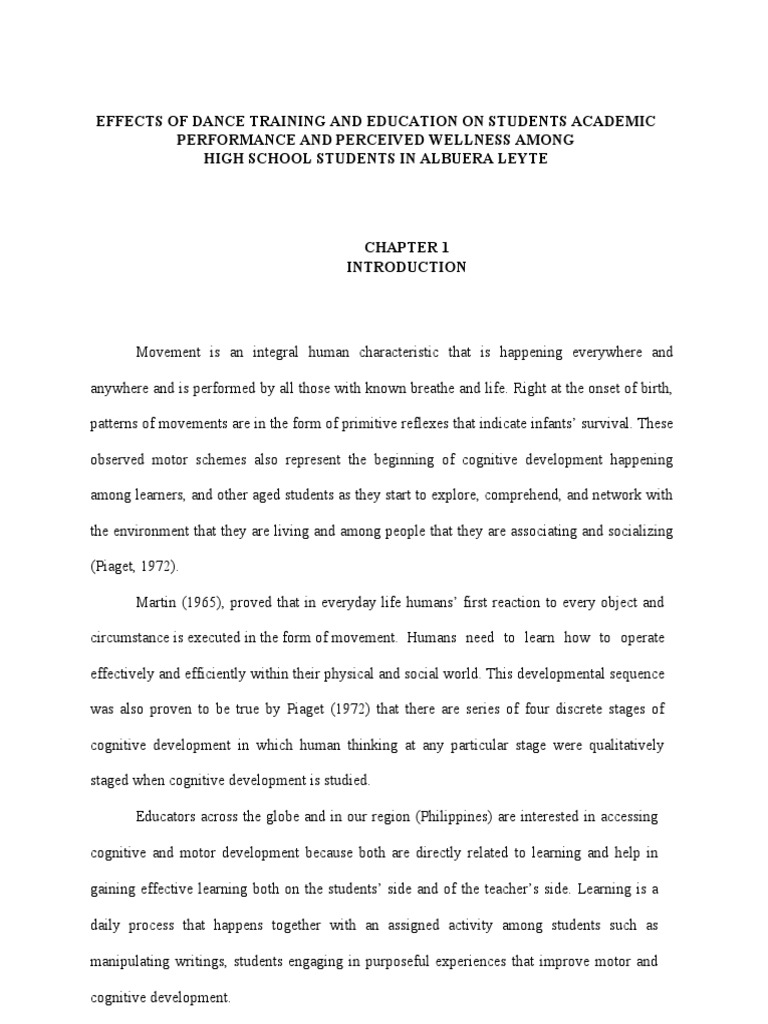 EFFECTS OF DANCE TRAINING AND EDUCATION ON STUDENTS ACADEMIC PERFORMANCE AND PERCEIVED WELLNESS AMONG HIGH SCHOOL STUDENTS IN ALBUERA LEYTE

CHAPTER 1
INTRODUCTION

Movement is an integral human characteristic that is happening everywhere and anywhere and is performed by all those with known breathe and life. Right at the onset of birth, patterns of movements are in the form of primitive reflexes that indicate infants' survival. These observed motor schemes also represent the beginning of cognitive development happening among learners, and other aged students as they start to explore, comprehend, and network with the environment that they are living and among people that they are associating and socializing (Piaget, 1972).

Martin (1965), proved that in everyday life humans' first reaction to every object and circumstance is executed in the form of movement. Humans need to learn how to operate effectively and efficiently within their physical and social world. This developmental sequence was also proven to be true by Piaget (1972) that there are series of four discrete stages of cognitive development in which human thinking at any particular stage were qualitatively staged when cognitive development is studied.

Educators across the globe and in our region (Philippines) are interested in accessing cognitive and motor development because both are directly related to learning and help in gaining effective learning both on the students' side and of the teacher's side. Learning is a daily process that happens together with an assigned activity among students such as manipulating writings, students engaging in purposeful experiences that improve motor and cognitive development.